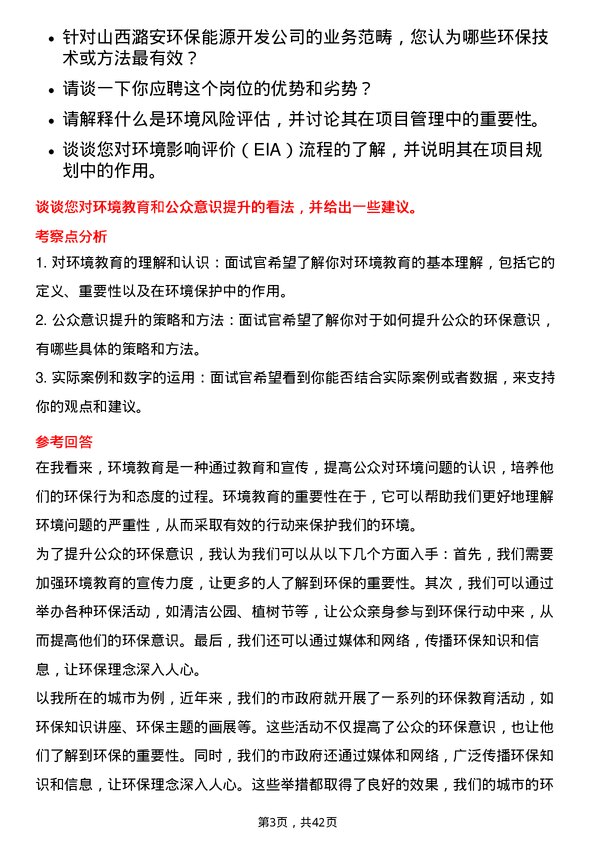 • 针对山西潞安环保能源开发公司的业务范畴，您认为哪些环保技术或方法最有效？

• 请谈一下你应聘这个岗位的优势和劣势？

• 请解释什么是环境风险评估，并讨论其在项目管理中的重要性。

• 谈谈您对环境影响评价（EIA）流程的了解，并说明其在项目规划中的作用。

谈谈您对环境教育和公众意识提升的看法，并给出一些建议。

考察点分析

1. 对环境教育的理解和认识：面试官希望了解你对环境教育的基本理解，包括它的定义、重要性以及在环境保护中的作用。

2. 公众意识提升的策略和方法：面试官希望了解你对于如何提升公众的环保意识，有哪些具体的策略和方法。

3. 实际案例和数字的运用：面试官希望看到你能否结合实际案例或者数据，来支持你的观点和建议。

参考回答

在我看来，环境教育是一种通过教育和宣传，提高公众对环境问题的认识，培养他们的环保行为和态度的过程。环境教育的重要性在于，它可以帮助我们更好地理解环境问题的严重性，从而采取有效的行动来保护我们的环境。

为了提升公众的环保意识，我认为我们可以从以下几个方面入手：首先，我们需要加强环境教育的宣传力度，让更多的人了解到环保的重要性。其次，我们可以通过举办各种环保活动，如清洁公园、植树节等，让公众亲身参与到环保行动中来，从而提高他们的环保意识。最后，我们还可以通过媒体和网络，传播环保知识和信息，让环保理念深入人心。

以我所在的城市为例，近年来，我们的市政府就开展了一系列的环保教育活动，如环保知识讲座、环保主题的画展等。这些活动不仅提高了公众的环保意识，也让他们了解到环保的重要性。同时，我们的市政府还通过媒体和网络，广泛传播环保知识和信息，让环保理念深入人心。这些举措都取得了良好的效果，我们的城市的环

第3页，共42页